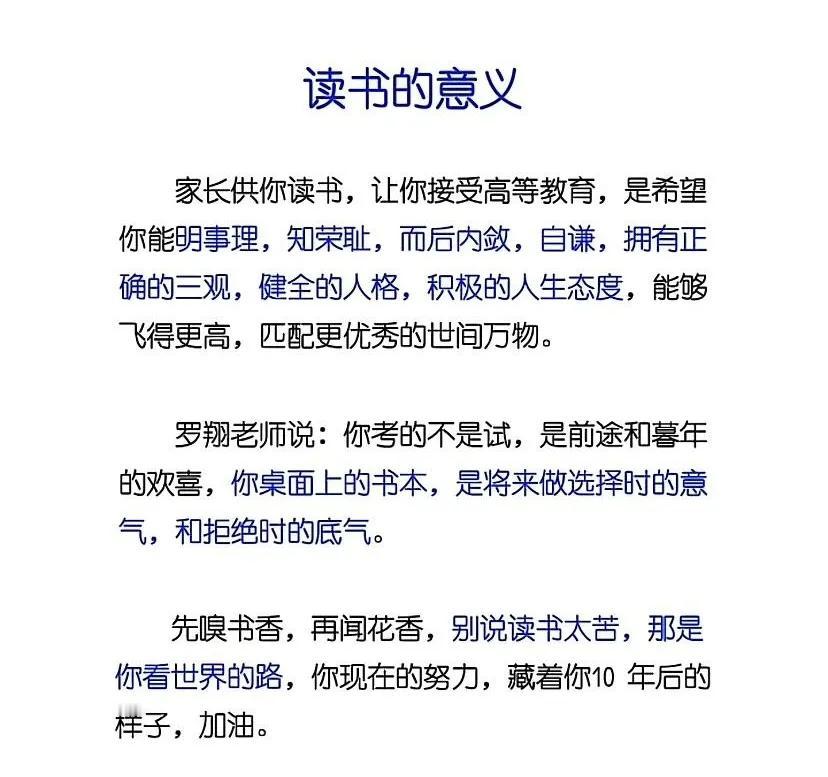 读书的意义

家长供你读书，让你接受高等教育，是希望你能明事理，知荣耻，而后内敛，自谦，拥有正确的三观，健全的人格，积极的人生态度，能够飞得更高，匹配更优秀的世间万物。

罗翔老师说：你考的不是试，是前途和暮年的欢喜，你桌面上的书本，是将来做选择时的意气，和拒绝时的底气。

先嗅书香，再闻花香，别说读书太苦，那是你看世界的路，你现在的努力，藏着你10 年后的样子，加油。